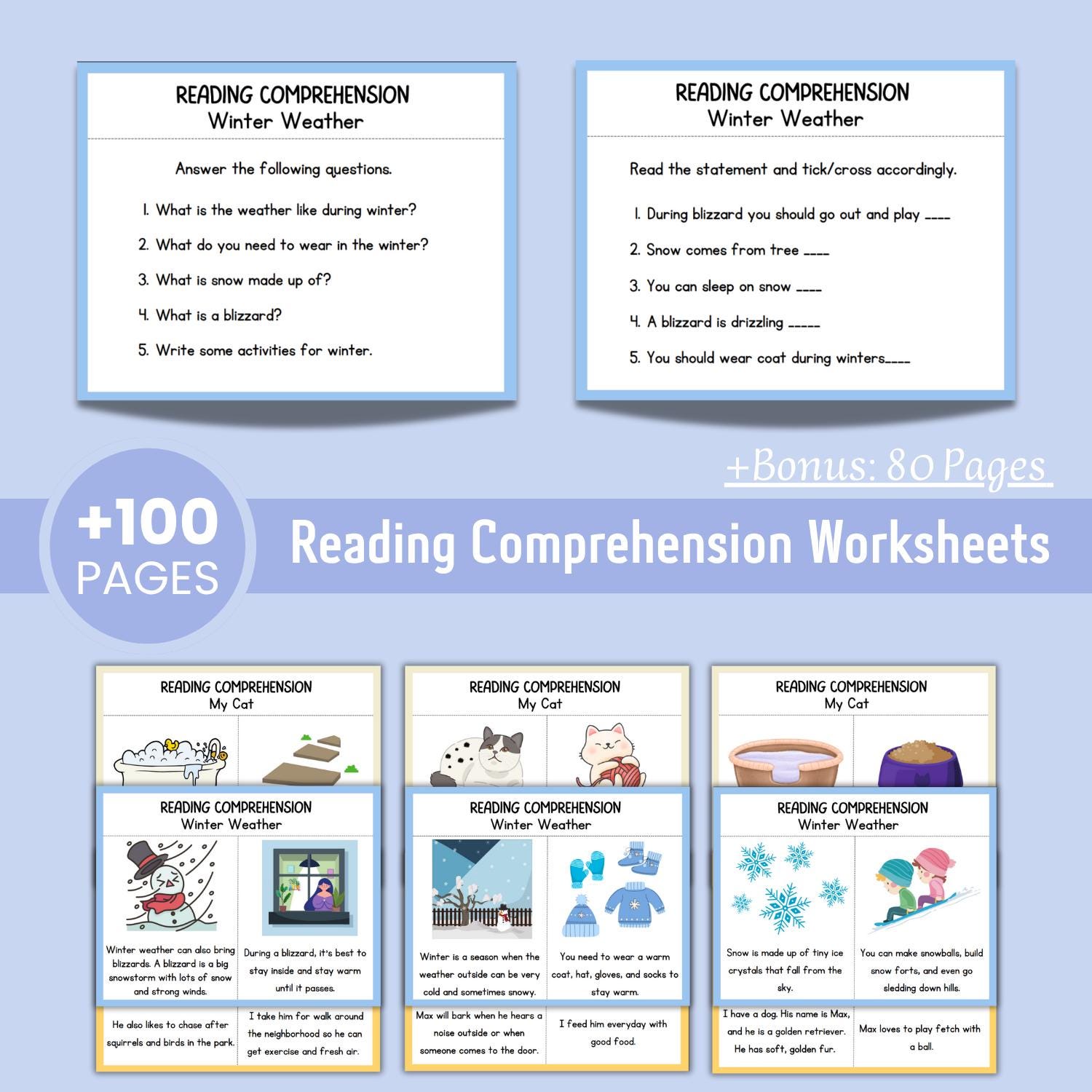 READING COMPREHENSION
Winter Weather

Answer the following questions.

1. What is the weather like during winter?
2. What do you need to wear in the winter?
3. What is snow made up of?
4. What is a blizzard?
5. Write some activities for winter.

READING COMPREHENSION
Winter Weather

Read the statement and tick/cross accordingly.

1. During blizzard you should go out and play ____
2. Snow comes from tree ____
3. You can sleep on snow ____
4. A blizzard is drizzling ____
5. You should wear coat during winters____

+Bonus: 80 Pages

+100
PAGES

Reading Comprehension Worksheets

READING COMPREHENSION
My Cat

READING COMPREHENSION
Winter Weather

Winter weather can also bring blizzards. A blizzard is a big snowstorm with lots of snow and strong winds.

During a blizzard, it's best to stay inside and stay warm until it passes.

He also likes to chase after squirrels and birds in the park.

I take him for walk around the neighborhood so he can get exercise and fresh air.

READING COMPREHENSION
My Cat

READING COMPREHENSION
Winter Weather

Winter is a season when the weather outside can be very cold and sometimes snowy.

You need to wear a warm coat, hat, gloves, and socks to stay warm.

Max will bark when he hears a noise outside or when someone comes to the door.

I feed him everyday with good food.

READING COMPREHENSION
My Cat

READING COMPREHENSION
Winter Weather

Snow is made up of tiny ice crystals that fall from the sky.

You can make snowballs, build snow forts, and even go sledding down hills.

I have a dog. His name is Max, and he is a golden retriever. He has soft, golden fur.

Max loves to play fetch with a ball.